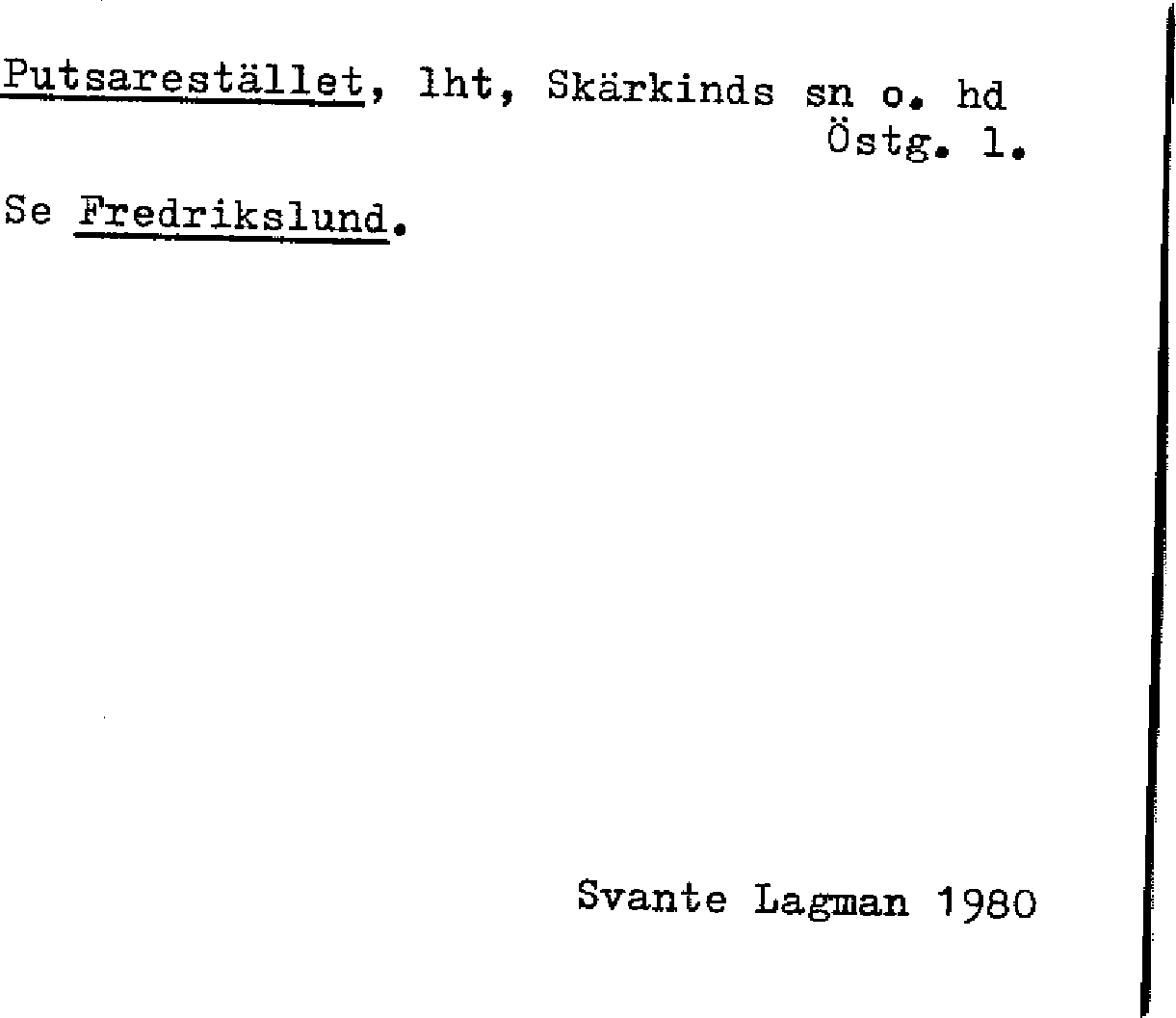 Putsarestället, lht, Skärkinds sn o. hd
Östg. l.

Se Fredrikslund.

Svante Lagman 1980